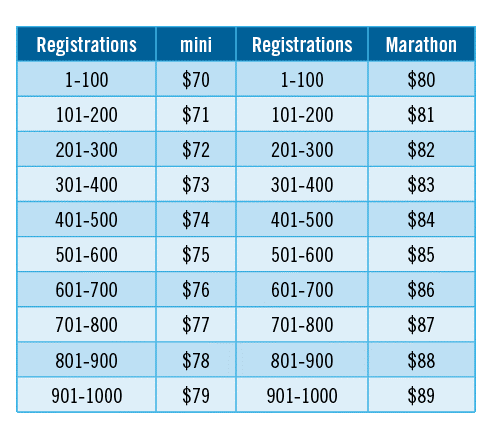 | Registrations | mini | Registrations | Marathon |
|---|---|---|---|
| 1-100 | \$70 | 1-100 | \$80 |
| 101-200 | \$71 | 101-200 | \$81 |
| 201-300 | \$72 | 201-300 | \$82 |
| 301-400 | \$73 | 301-400 | \$83 |
| 401-500 | \$74 | 401-500 | \$84 |
| 501-600 | \$75 | 501-600 | \$85 |
| 601-700 | \$76 | 601-700 | \$86 |
| 701-800 | \$77 | 701-800 | \$87 |
| 801-900 | \$78 | 801-900 | \$88 |
| 901-1000 | \$79 | 901-1000 | \$89 |